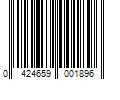 0 424659 001896